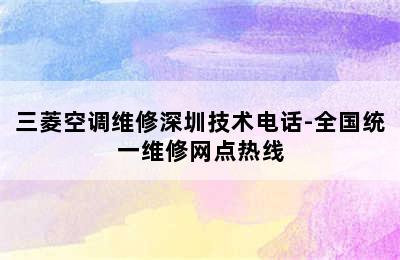 三菱空调维修深圳技术电话-全国统一维修网点热线